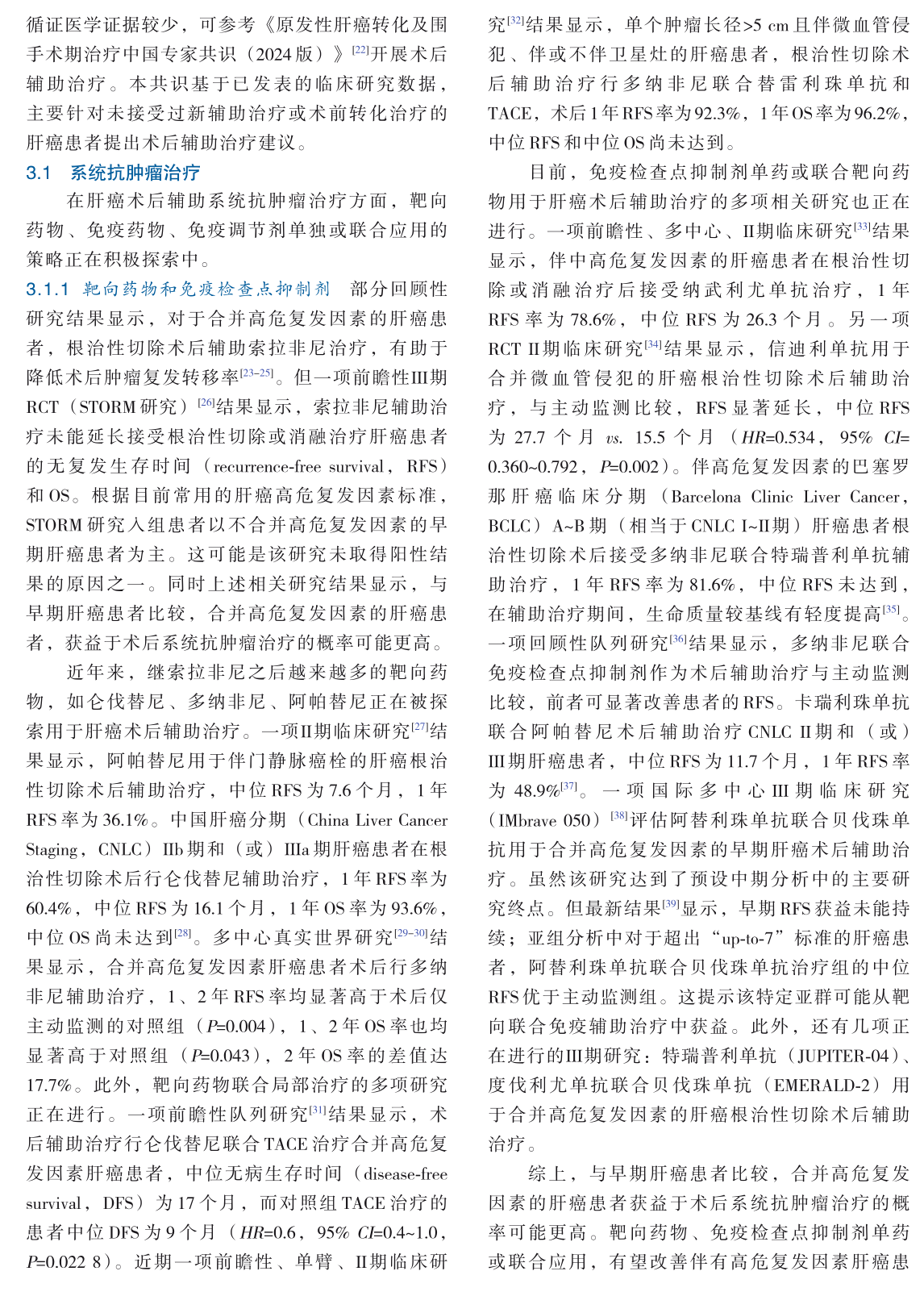 循证医学证据较少，可参考《原发性肝癌转化及围手术期治疗中国专家共识（2024版）》$^{[22]}$开展术后辅助治疗。本共识基于已发表的临床研究数据，主要针对未接受过新辅助治疗或术前转化治疗的肝癌患者提出术后辅助治疗建议。

3.1　系统抗肿瘤治疗

在肝癌术后辅助系统抗肿瘤治疗方面，靶向药物、免疫药物、免疫调节剂单独或联合应用的策略正在积极探索中。

3.1.1　靶向药物和免疫检查点抑制剂　部分回顾性研究结果显示，对于合并高危复发因素的肝癌患者，根治性切除术后辅助索拉非尼治疗，有助于降低术后肿瘤复发转移率$^{[23-25]}$。但一项前瞻性Ⅲ期RCT（STORM研究）$^{[26]}$结果显示，索拉非尼辅助治疗未能延长接受根治性切除或消融治疗肝癌患者的无复发生存时间（recurrence-free survival，RFS）和OS。根据目前常用的肝癌高危复发因素标准，STORM研究入组患者以不合并高危复发因素的早期肝癌患者为主。这可能是该研究未取得阳性结果的原因之一。同时上述相关研究结果显示，与早期肝癌患者比较，合并高危复发因素的肝癌患者，获益于术后系统抗肿瘤治疗的概率可能更高。

近年来，继索拉非尼之后越来越多的靶向药物，如仑伐替尼、多纳非尼、阿帕替尼正在被探索用于肝癌术后辅助治疗。一项Ⅱ期临床研究$^{[27]}$结果显示，阿帕替尼用于伴门静脉癌栓的肝癌根治性切除术后辅助治疗，中位RFS为7.6个月，1年RFS率为36.1%。中国肝癌分期（China Liver Cancer Staging，CNLC）Ⅱb期和（或）Ⅲa期肝癌患者在根治性切除术后行仑伐替尼辅助治疗，1年RFS率为60.4%，中位RFS为16.1个月，1年OS率为93.6%，中位OS尚未达到$^{[28]}$。多中心真实世界研究$^{[29-30]}$结果显示，合并高危复发因素肝癌患者术后行多纳非尼辅助治疗，1、2年RFS率均显著高于术后仅主动监测的对照组（$P$=0.004），1、2年OS率也均显著高于对照组（$P$=0.043），2年OS率的差值达17.7%。此外，靶向药物联合局部治疗的多项研究正在进行。一项前瞻性队列研究$^{[31]}$结果显示，术后辅助治疗行仑伐替尼联合TACE治疗合并高危复发因素肝癌患者，中位无病生存时间（disease-free survival，DFS）为17个月，而对照组TACE治疗的患者中位DFS为9个月（$HR$=0.6，95% $CI$=0.4~1.0，$P$=0.022 8）。近期一项前瞻性、单臂、Ⅱ期临床研究$^{[32]}$结果显示，单个肿瘤长径>5 cm且伴微血管侵犯、伴或不伴卫星灶的肝癌患者，根治性切除术后辅助治疗行多纳非尼联合替雷利珠单抗和TACE，术后1年RFS率为92.3%，1年OS率为96.2%，中位RFS和中位OS尚未达到。

目前，免疫检查点抑制剂单药或联合靶向药物用于肝癌术后辅助治疗的多项相关研究也正在进行。一项前瞻性、多中心、Ⅱ期临床研究$^{[33]}$结果显示，伴中高危复发因素的肝癌患者在根治性切除或消融治疗后接受纳武利尤单抗治疗，1年RFS率为78.6%，中位RFS为26.3个月。另一项RCT Ⅱ期临床研究$^{[34]}$结果显示，信迪利单抗用于合并微血管侵犯的肝癌根治性切除术后辅助治疗，与主动监测比较，RFS显著延长，中位RFS为27.7个月 $vs.$ 15.5个月（$HR$=0.534，95% $CI$=0.360~0.792，$P$=0.002）。伴高危复发因素的巴塞罗那肝癌临床分期（Barcelona Clinic Liver Cancer，BCLC）A~B期（相当于CNLC Ⅰ~Ⅱ期）肝癌患者根治性切除术后接受多纳非尼联合特瑞普利单抗辅助治疗，1年RFS率为81.6%，中位RFS未达到，在辅助治疗期间，生命质量较基线有轻度提高$^{[35]}$。一项回顾性队列研究$^{[36]}$结果显示，多纳非尼联合免疫检查点抑制剂作为术后辅助治疗与主动监测比较，前者可显著改善患者的RFS。卡瑞利珠单抗联合阿帕替尼术后辅助治疗CNLC Ⅱ期和（或）Ⅲ期肝癌患者，中位RFS为11.7个月，1年RFS率为48.9%$^{[37]}$。一项国际多中心Ⅲ期临床研究（IMbrave 050）$^{[38]}$评估阿替利珠单抗联合贝伐珠单抗用于合并高危复发因素的早期肝癌术后辅助治疗。虽然该研究达到了预设中期分析中的主要研究终点。但最新结果$^{[39]}$显示，早期RFS获益未能持续；亚组分析中对于超出“up-to-7”标准的肝癌患者，阿替利珠单抗联合贝伐珠单抗治疗组的中位RFS优于主动监测组。这提示该特定亚群可能从靶向联合免疫辅助治疗中获益。此外，还有几项正在进行的Ⅲ期研究：特瑞普利单抗（JUPITER-04）、度伐利尤单抗联合贝伐珠单抗（EMERALD-2）用于合并高危复发因素的肝癌根治性切除术后辅助治疗。

综上，与早期肝癌患者比较，合并高危复发因素的肝癌患者获益于术后系统抗肿瘤治疗的概率可能更高。靶向药物、免疫检查点抑制剂单药或联合应用，有望改善伴有高危复发因素肝癌患